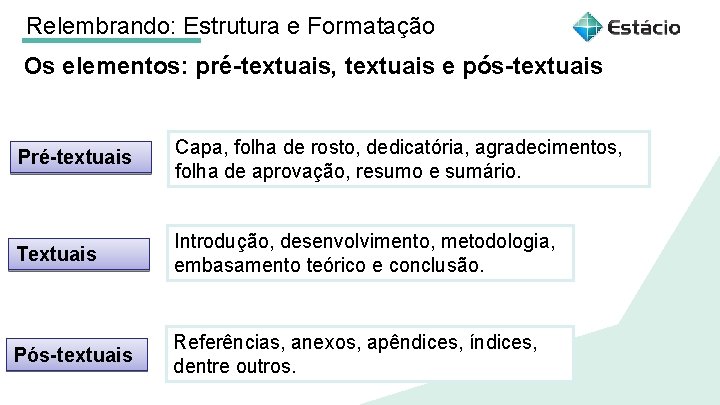 Relembrando: Estrutura e Formatação

Estácio

Os elementos: pré-textuais, textuais e pós-textuais

Pré-textuais

Capa, folha de rosto, dedicatória, agradecimentos, folha de aprovação, resumo e sumário.

Textuais

Introdução, desenvolvimento, metodologia, embasamento teórico e conclusão.

Pós-textuais

Referências, anexos, apêndices, índices, dentre outros.